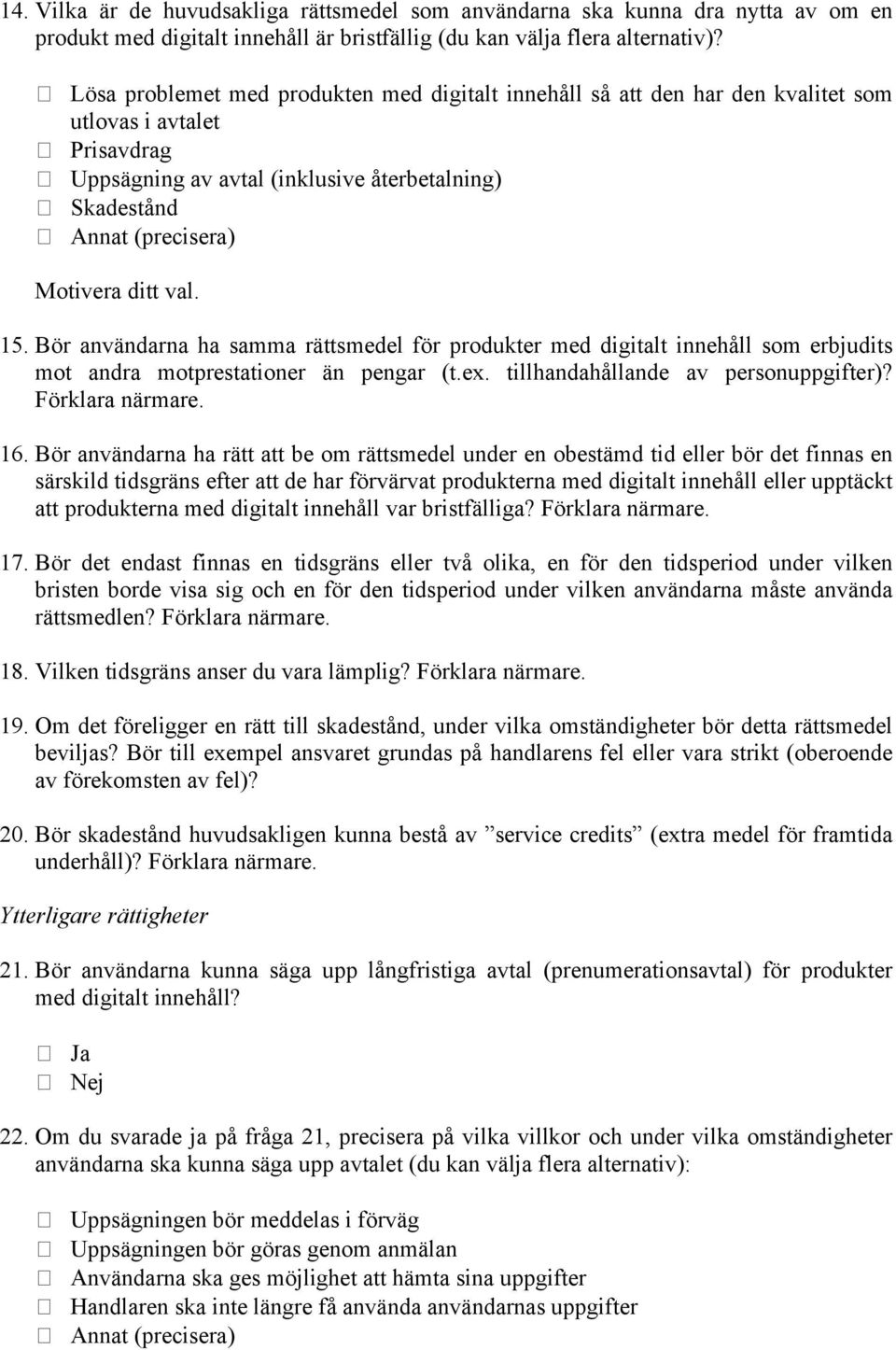 14. Vilka är de huvudsakliga rättsmedel som användarna ska kunna dra nytta av om en produkt med digitalt innehåll är bristfällig (du kan välja flera alternativ)?

☐ Lösa problemet med produkten med digitalt innehåll så att den har den kvalitet som utlovas i avtalet
☐ Prisavdrag
☐ Uppsägning av avtal (inklusive återbetalning)
☐ Skadestånd
☐ Annat (precisera)

Motivera ditt val.

15. Bör användarna ha samma rättsmedel för produkter med digitalt innehåll som erbjudits mot andra motprestationer än pengar (t.ex. tillhandahållande av personuppgifter)? Förklara närmare.

16. Bör användarna ha rätt att be om rättsmedel under en obestämd tid eller bör det finnas en särskild tidsgräns efter att de har förvärvat produkterna med digitalt innehåll eller upptäckt att produkterna med digitalt innehåll var bristfälliga? Förklara närmare.

17. Bör det endast finnas en tidsgräns eller två olika, en för den tidsperiod under vilken bristen borde visa sig och en för den tidsperiod under vilken användarna måste använda rättsmedlen? Förklara närmare.

18. Vilken tidsgräns anser du vara lämplig? Förklara närmare.

19. Om det föreligger en rätt till skadestånd, under vilka omständigheter bör detta rättsmedel beviljas? Bör till exempel ansvaret grundas på handlarens fel eller vara strikt (oberoende av förekomsten av fel)?

20. Bör skadestånd huvudsakligen kunna bestå av ”service credits” (extra medel för framtida underhåll)? Förklara närmare.

Ytterligare rättigheter

21. Bör användarna kunna säga upp långfristiga avtal (prenumerationsavtal) för produkter med digitalt innehåll?

☐ Ja
☐ Nej

22. Om du svarade ja på fråga 21, precisera på vilka villkor och under vilka omständigheter användarna ska kunna säga upp avtalet (du kan välja flera alternativ):

☐ Uppsägningen bör meddelas i förväg
☐ Uppsägningen bör göras genom anmälan
☐ Användarna ska ges möjlighet att hämta sina uppgifter
☐ Handlaren ska inte längre få använda användarnas uppgifter
☐ Annat (precisera)